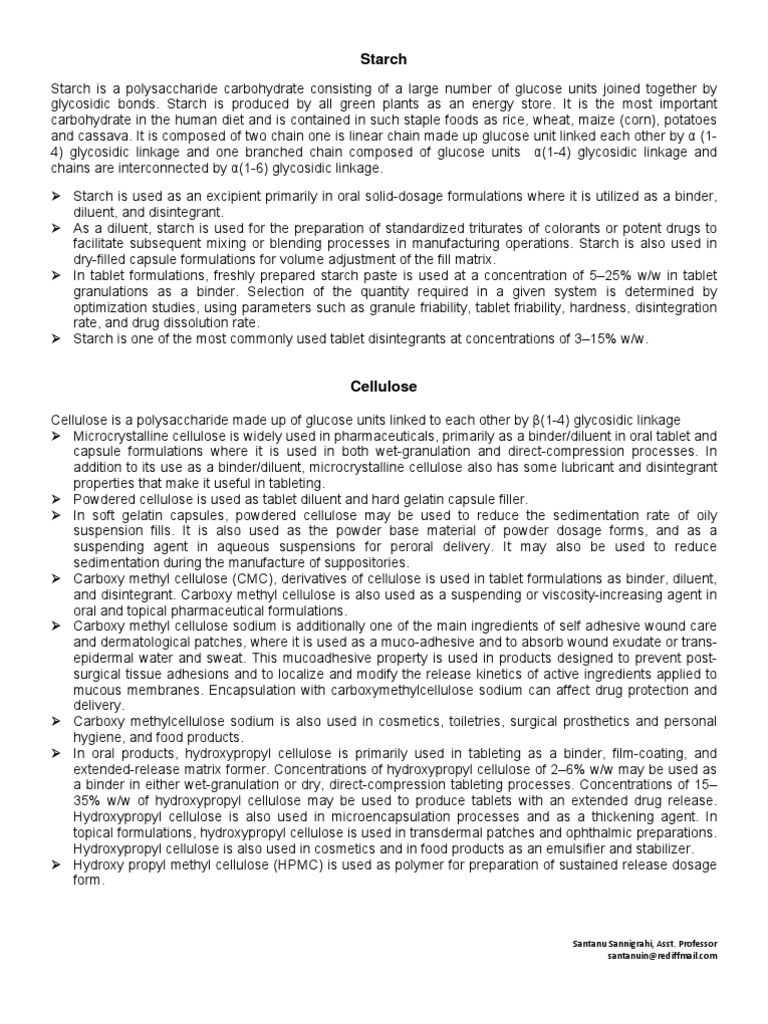 Starch

Starch is a polysaccharide carbohydrate consisting of a large number of glucose units joined together by glycosidic bonds. Starch is produced by all green plants as an energy store. It is the most important carbohydrate in the human diet and is contained in such staple foods as rice, wheat, maize (corn), potatoes and cassava. It is composed of two chain one is linear chain made up glucose unit linked each other by α (1-4) glycosidic linkage and one branched chain composed of glucose units α(1-4) glycosidic linkage and chains are interconnected by α(1-6) glycosidic linkage.

➢ Starch is used as an excipient primarily in oral solid-dosage formulations where it is utilized as a binder, diluent, and disintegrant.
➢ As a diluent, starch is used for the preparation of standardized triturates of colorants or potent drugs to facilitate subsequent mixing or blending processes in manufacturing operations. Starch is also used in dry-filled capsule formulations for volume adjustment of the fill matrix.
➢ In tablet formulations, freshly prepared starch paste is used at a concentration of 5–25% w/w in tablet granulations as a binder. Selection of the quantity required in a given system is determined by optimization studies, using parameters such as granule friability, tablet friability, hardness, disintegration rate, and drug dissolution rate.
➢ Starch is one of the most commonly used tablet disintegrants at concentrations of 3–15% w/w.

Cellulose

Cellulose is a polysaccharide made up of glucose units linked to each other by β(1-4) glycosidic linkage
➢ Microcrystalline cellulose is widely used in pharmaceuticals, primarily as a binder/diluent in oral tablet and capsule formulations where it is used in both wet-granulation and direct-compression processes. In addition to its use as a binder/diluent, microcrystalline cellulose also has some lubricant and disintegrant properties that make it useful in tableting.
➢ Powdered cellulose is used as tablet diluent and hard gelatin capsule filler.
➢ In soft gelatin capsules, powdered cellulose may be used to reduce the sedimentation rate of oily suspension fills. It is also used as the powder base material of powder dosage forms, and as a suspending agent in aqueous suspensions for peroral delivery. It may also be used to reduce sedimentation during the manufacture of suppositories.
➢ Carboxy methyl cellulose (CMC), derivatives of cellulose is used in tablet formulations as binder, diluent, and disintegrant. Carboxy methyl cellulose is also used as a suspending or viscosity-increasing agent in oral and topical pharmaceutical formulations.
➢ Carboxy methyl cellulose sodium is additionally one of the main ingredients of self adhesive wound care and dermatological patches, where it is used as a muco-adhesive and to absorb wound exudate or trans-epidermal water and sweat. This mucoadhesive property is used in products designed to prevent post-surgical tissue adhesions and to localize and modify the release kinetics of active ingredients applied to mucous membranes. Encapsulation with carboxymethylcellulose sodium can affect drug protection and delivery.
➢ Carboxy methylcellulose sodium is also used in cosmetics, toiletries, surgical prosthetics and personal hygiene, and food products.
➢ In oral products, hydroxypropyl cellulose is primarily used in tableting as a binder, film-coating, and extended-release matrix former. Concentrations of hydroxypropyl cellulose of 2–6% w/w may be used as a binder in either wet-granulation or dry, direct-compression tableting processes. Concentrations of 15–35% w/w of hydroxypropyl cellulose may be used to produce tablets with an extended drug release. Hydroxypropyl cellulose is also used in microencapsulation processes and as a thickening agent. In topical formulations, hydroxypropyl cellulose is used in transdermal patches and ophthalmic preparations. Hydroxypropyl cellulose is also used in cosmetics and in food products as an emulsifier and stabilizer.
➢ Hydroxy propyl methyl cellulose (HPMC) is used as polymer for preparation of sustained release dosage form.

Santanu Sannigrahi, Asst. Professor
santanuin@rediffmail.com